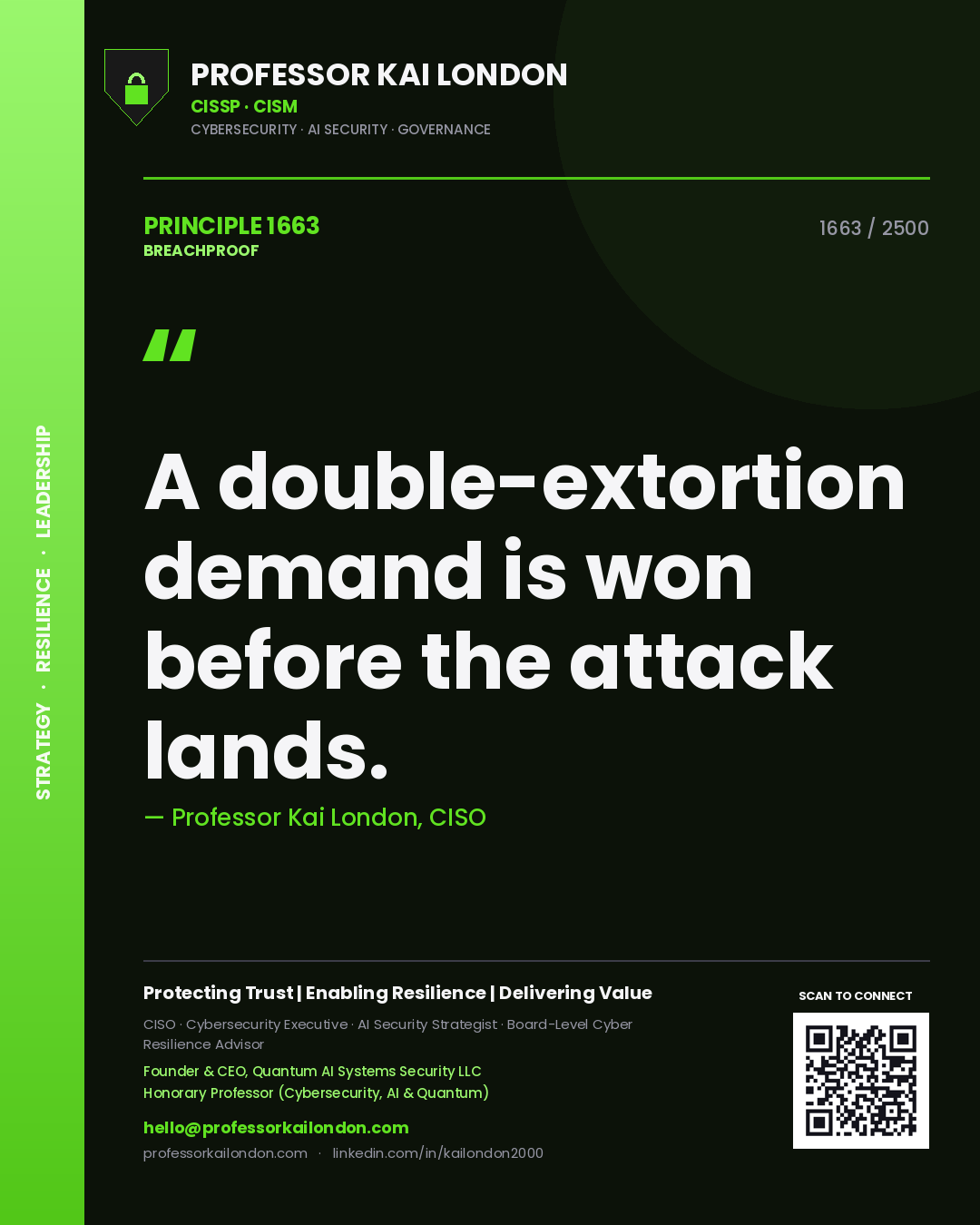 STRATEGY · RESILIENCE · LEADERSHIP

PROFESSOR KAI LONDON
CISSP · CISM
CYBERSECURITY · AI SECURITY · GOVERNANCE

PRINCIPLE 1663
BREACHPROOF

1663 / 2500

"

A double-extortion demand is won before the attack lands.

— Professor Kai London, CISO

Protecting Trust | Enabling Resilience | Delivering Value

CISO · Cybersecurity Executive · AI Security Strategist · Board-Level Cyber Resilience Advisor

Founder & CEO, Quantum AI Systems Security LLC
Honorary Professor (Cybersecurity, AI & Quantum)

hello@professorkailondon.com
professorkailondon.com · linkedin.com/in/kailondon2000

SCAN TO CONNECT